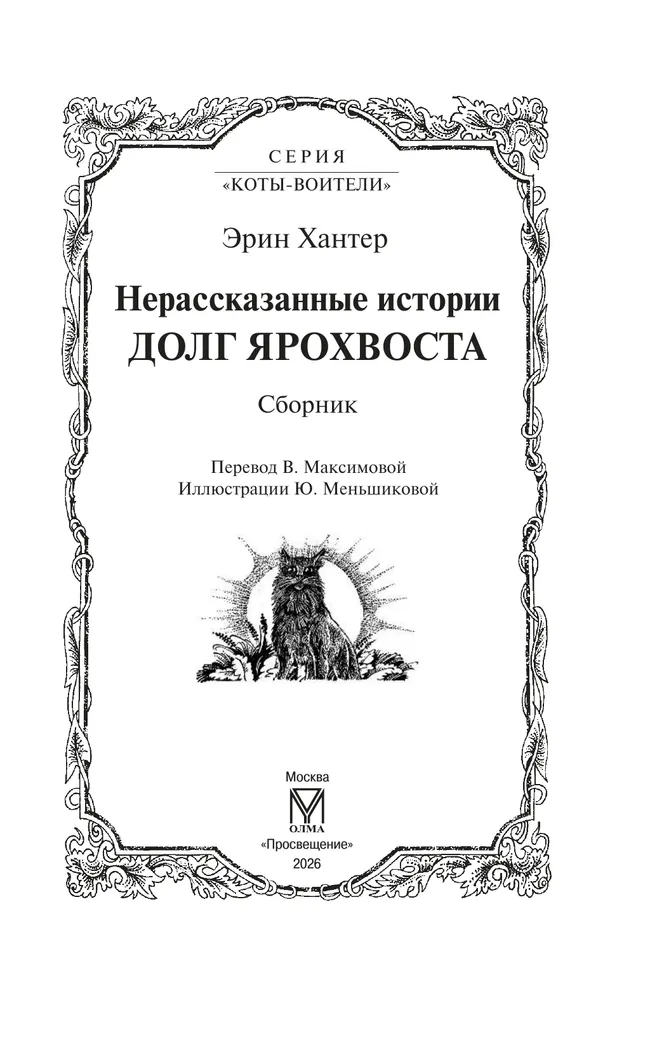 СЕРИЯ
«КОТЫ-ВОИТЕЛИ»

Эрин Хантер

Нерассказанные истории
ДОЛГ ЯРОХВОСТА

Сборник

Перевод В. Максимовой
Иллюстрации Ю. Меньшиковой

Москва
ОЛМА
«Просвещение»
2026